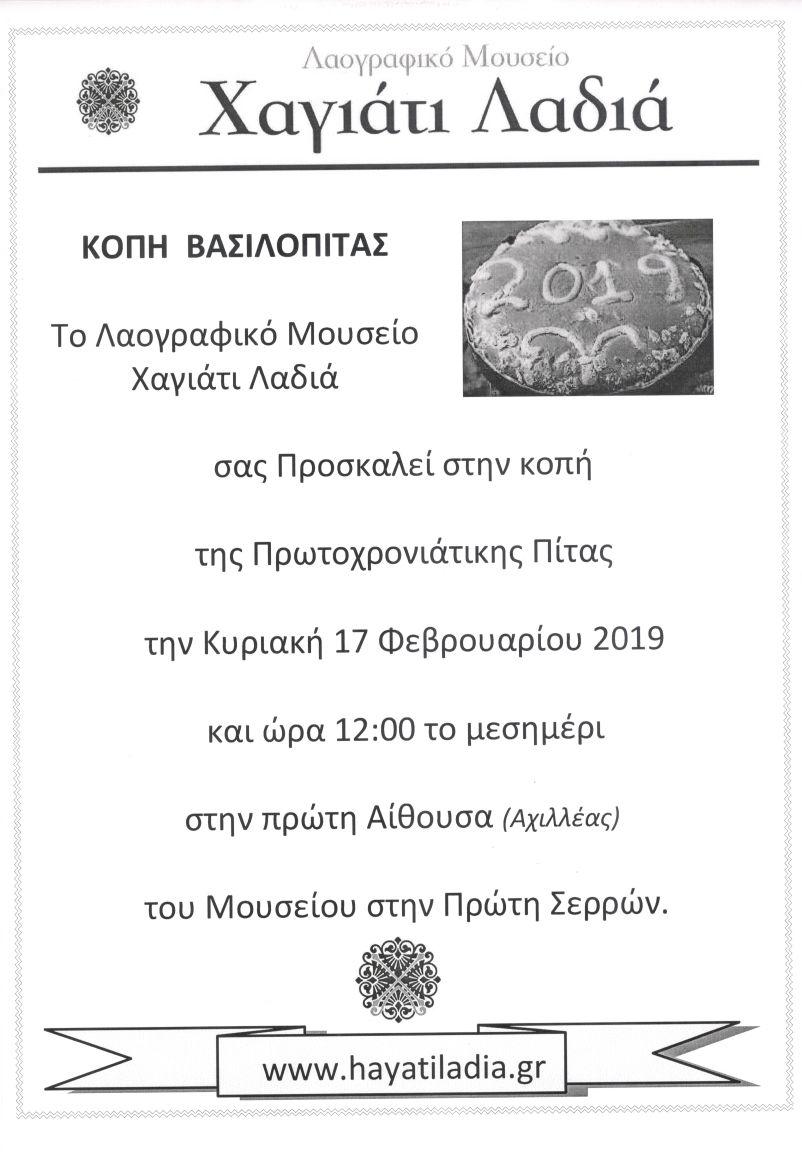 Λαογραφικό Μουσείο
Χαγιάτι Λαδιά

ΚΟΠΗ ΒΑΣΙΛΟΠΙΤΑΣ

2019

Το Λαογραφικό Μουσείο Χαγιάτι Λαδιά

σας Προσκαλεί στην κοπή

της Πρωτοχρονιάτικης Πίτας

την Κυριακή 17 Φεβρουαρίου 2019

και ώρα 12:00 το μεσημέρι

στην πρώτη Αίθουσα (Αχιλλέας)

του Μουσείου στην Πρώτη Σερρών.

www.hayatiladia.gr